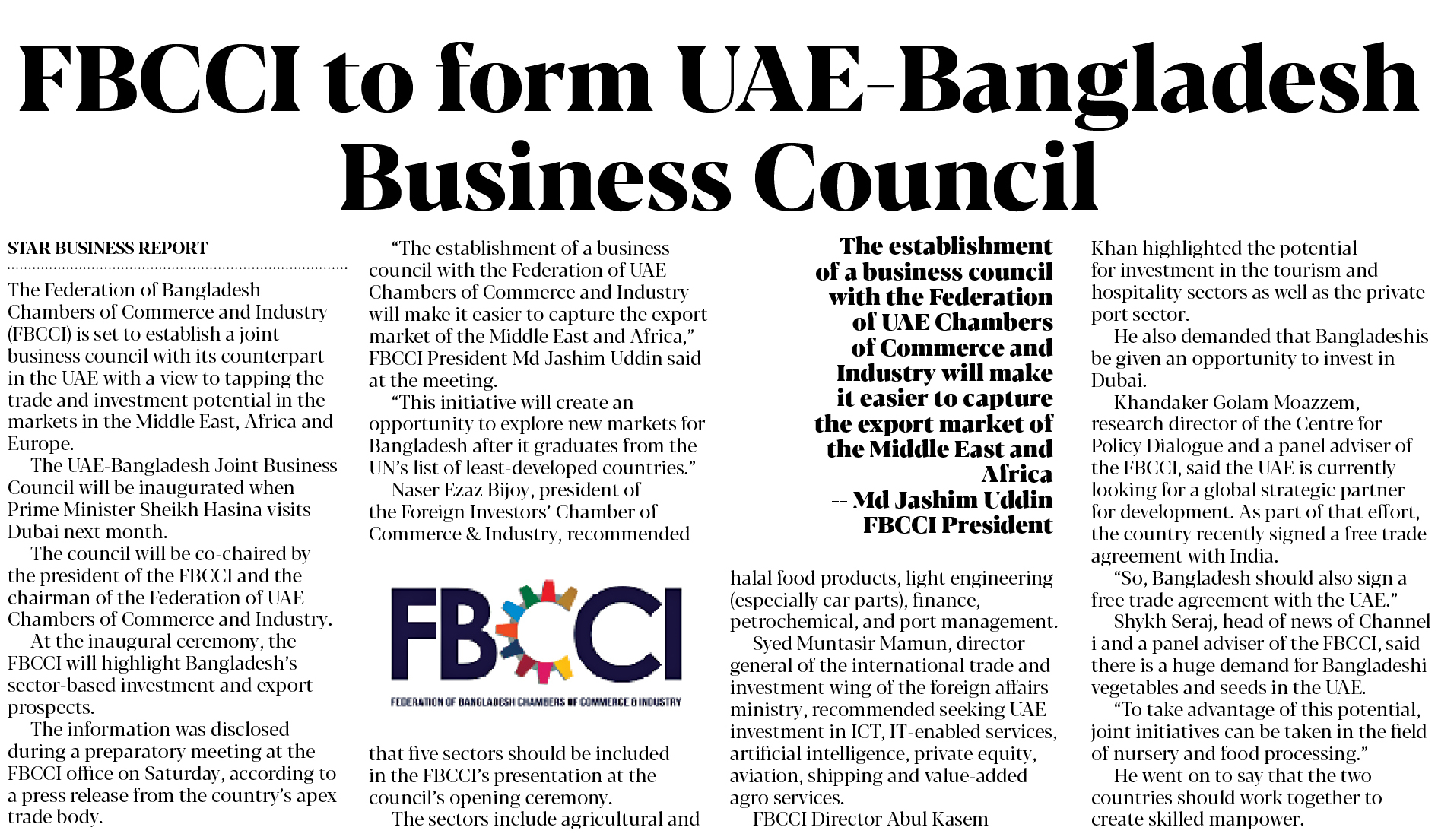 FBCCI to form UAE-Bangladesh Business Council

STAR BUSINESS REPORT

The Federation of Bangladesh Chambers of Commerce and Industry (FBCCI) is set to establish a joint business council with its counterpart in the UAE with a view to tapping the trade and investment potential in the markets in the Middle East, Africa and Europe.

The UAE-Bangladesh Joint Business Council will be inaugurated when Prime Minister Sheikh Hasina visits Dubai next month.

The council will be co-chaired by the president of the FBCCI and the chairman of the Federation of UAE Chambers of Commerce and Industry.

At the inaugural ceremony, the FBCCI will highlight Bangladesh's sector-based investment and export prospects.

The information was disclosed during a preparatory meeting at the FBCCI office on Saturday, according to a press release from the country's apex trade body.

"The establishment of a business council with the Federation of UAE Chambers of Commerce and Industry will make it easier to capture the export market of the Middle East and Africa," FBCCI President Md Jashim Uddin said at the meeting.

"This initiative will create an opportunity to explore new markets for Bangladesh after it graduates from the UN's list of least-developed countries."

Naser Ezaz Bijoy, president of the Foreign Investors' Chamber of Commerce & Industry, recommended

FBCCI
FEDERATION OF BANGLADESH CHAMBERS OF COMMERCE & INDUSTRY

that five sectors should be included in the FBCCI's presentation at the council's opening ceremony.

The sectors include agricultural and

The establishment of a business council with the Federation of UAE Chambers of Commerce and Industry will make it easier to capture the export market of the Middle East and Africa
-- Md Jashim Uddin
FBCCI President

halal food products, light engineering (especially car parts), finance, petrochemical, and port management.

Syed Muntasir Mamun, director-general of the international trade and investment wing of the foreign affairs ministry, recommended seeking UAE investment in ICT, IT-enabled services, artificial intelligence, private equity, aviation, shipping and value-added agro services.

FBCCI Director Abul Kasem

Khan highlighted the potential for investment in the tourism and hospitality sectors as well as the private port sector.

He also demanded that Bangladeshis be given an opportunity to invest in Dubai.

Khandaker Golam Moazzem, research director of the Centre for Policy Dialogue and a panel adviser of the FBCCI, said the UAE is currently looking for a global strategic partner for development. As part of that effort, the country recently signed a free trade agreement with India.

"So, Bangladesh should also sign a free trade agreement with the UAE."

Shykh Seraj, head of news of Channel i and a panel adviser of the FBCCI, said there is a huge demand for Bangladeshi vegetables and seeds in the UAE.

"To take advantage of this potential, joint initiatives can be taken in the field of nursery and food processing."

He went on to say that the two countries should work together to create skilled manpower.